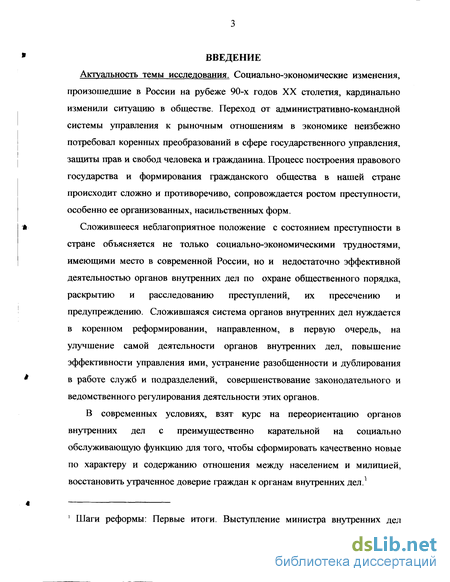 3

ВВЕДЕНИЕ

Актуальность темы исследования. Социально-экономические изменения, произошедшие в России на рубеже 90-х годов XX столетия, кардинально изменили ситуацию в обществе. Переход от административно-командной системы управления к рыночным отношениям в экономике неизбежно потребовал коренных преобразований в сфере государственного управления, защиты прав и свобод человека и гражданина. Процесс построения правового государства и формирования гражданского общества в нашей стране происходит сложно и противоречиво, сопровождается ростом преступности, особенно ее организованных, насильственных форм.

Сложившееся неблагоприятное положение с состоянием преступности в стране объясняется не только социально-экономическими трудностями, имеющими место в современной России, но и недостаточно эффективной деятельностью органов внутренних дел по охране общественного порядка, раскрытию и расследованию преступлений, их пресечению и предупреждению. Сложившаяся система органов внутренних дел нуждается в коренном реформировании, направленном, в первую очередь, на улучшение самой деятельности органов внутренних дел, повышение эффективности управления ими, устранение разобщенности и дублирования в работе служб и подразделений, совершенствование законодательного и ведомственного регулирования деятельности этих органов.

В современных условиях, взят курс на переориентацию органов внутренних дел с преимущественно карательной на социально обслуживающую функцию для того, чтобы сформировать качественно новые по характеру и содержанию отношения между населением и милицией, восстановить утраченное доверие граждан к органам внутренних дел.$^1$

$^1$ Шаги реформы: Первые итоги. Выступление министра внутренних дел

dsLib.net
библиотека диссертаций